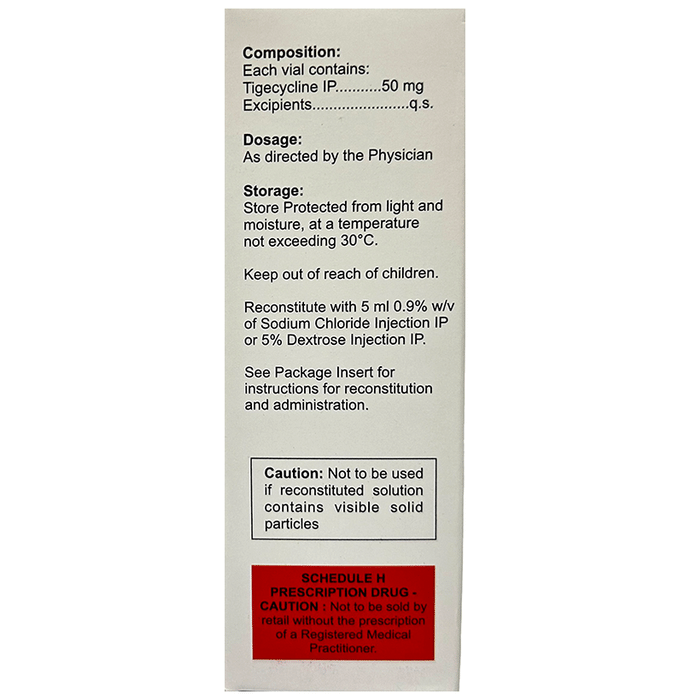 Composition:
Each vial contains:
Tigecycline IP 50 mg
Excipients q.s.

Dosage:
As directed by the Physician

Storage:
Store Protected from light and moisture, at a temperature not exceeding 30°C.

Keep out of reach of children.

Reconstitute with 5 ml 0.9% w/v of Sodium Chloride Injection IP or 5% Dextrose Injection IP.

See Package Insert for instructions for reconstitution and administration.

Caution: Not to be used if reconstituted solution contains visible solid particles

SCHEDULE H
PRESCRIPTION DRUG -
CAUTION : Not to be sold by retail without the prescription of a Registered Medical Practitioner.